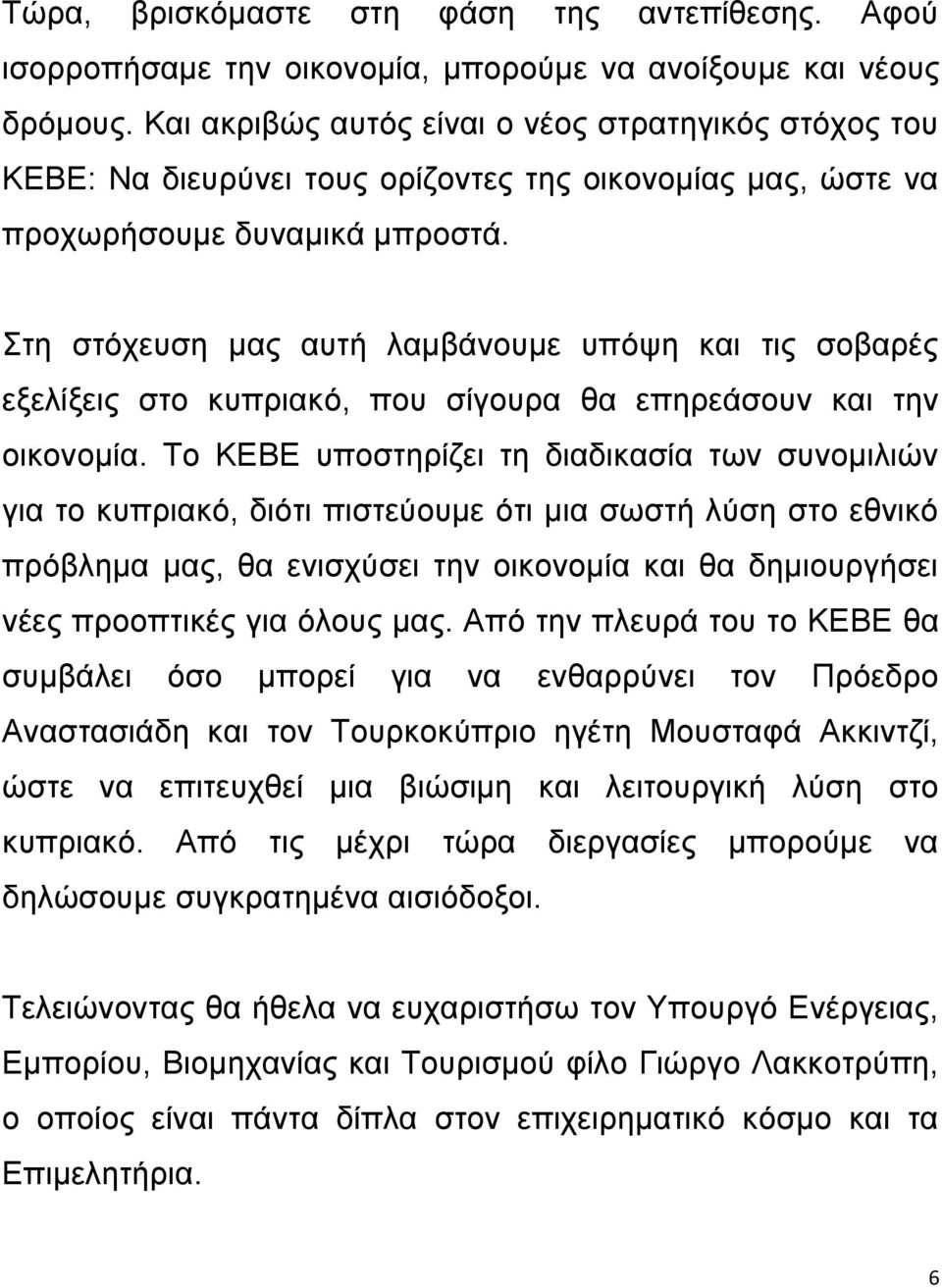 Τώρα, βρισκόμαστε στη φάση της αντεπίθεσης. Αφού ισορροπήσαμε την οικονομία, μπορούμε να ανοίξουμε και νέους δρόμους. Και ακριβώς αυτός είναι ο νέος στρατηγικός στόχος του ΚΕΒΕ: Να διευρύνει τους ορίζοντες της οικονομίας μας, ώστε να προχωρήσουμε δυναμικά μπροστά.

Στη στόχευση μας αυτή λαμβάνουμε υπόψη και τις σοβαρές εξελίξεις στο κυπριακό, που σίγουρα θα επηρεάσουν και την οικονομία. Το ΚΕΒΕ υποστηρίζει τη διαδικασία των συνομιλιών για το κυπριακό, διότι πιστεύουμε ότι μια σωστή λύση στο εθνικό πρόβλημα μας, θα ενισχύσει την οικονομία και θα δημιουργήσει νέες προοπτικές για όλους μας. Από την πλευρά του το ΚΕΒΕ θα συμβάλει όσο μπορεί για να ενθαρρύνει τον Πρόεδρο Αναστασιάδη και τον Τουρκοκύπριο ηγέτη Μουσταφά Ακκιντζί, ώστε να επιτευχθεί μια βιώσιμη και λειτουργική λύση στο κυπριακό. Από τις μέχρι τώρα διεργασίες μπορούμε να δηλώσουμε συγκρατημένα αισιόδοξοι.

Τελειώνοντας θα ήθελα να ευχαριστήσω τον Υπουργό Ενέργειας, Εμπορίου, Βιομηχανίας και Τουρισμού φίλο Γιώργο Λακκοτρύπη, ο οποίος είναι πάντα δίπλα στον επιχειρηματικό κόσμο και τα Επιμελητήρια.

6